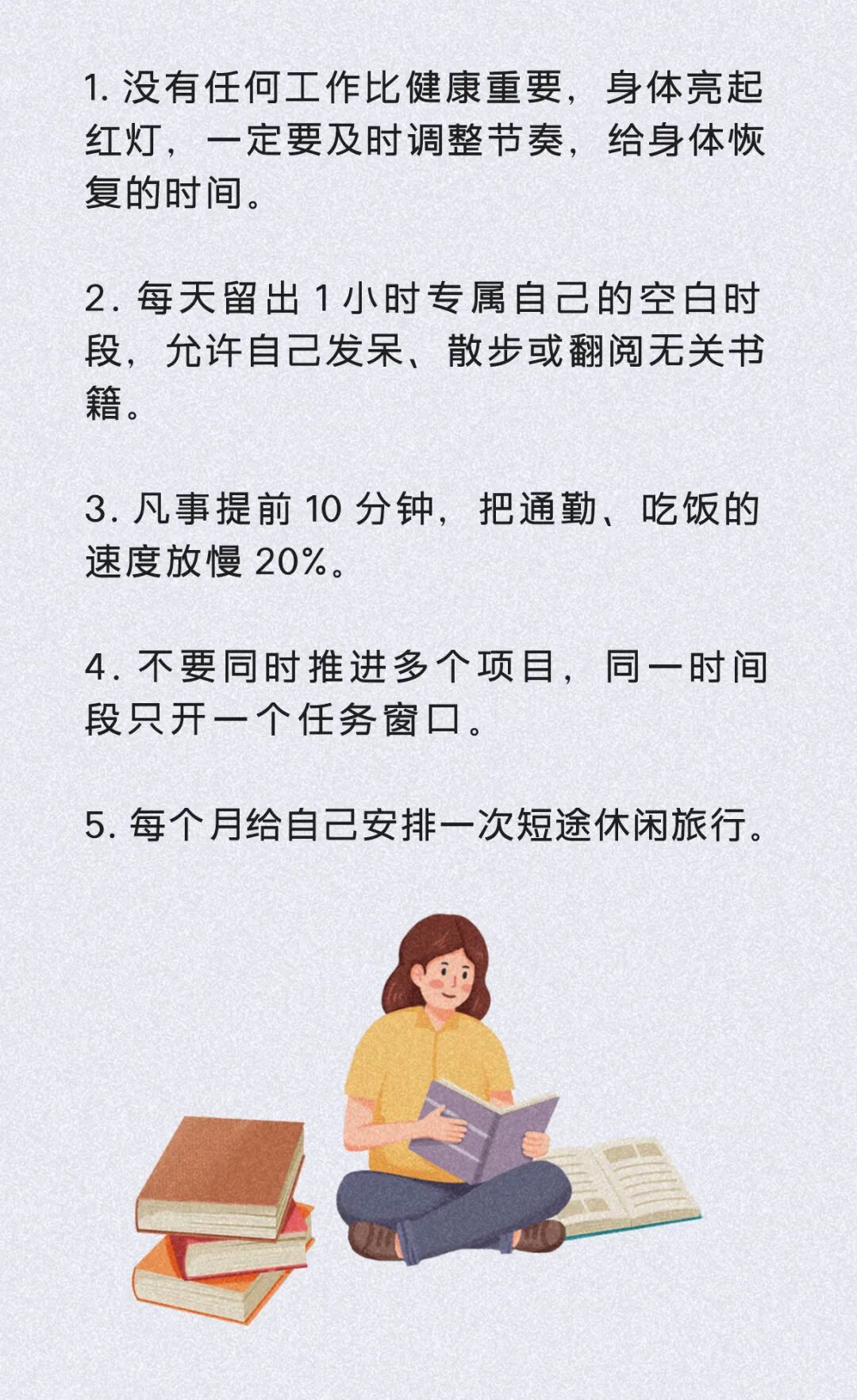 1.没有任何工作比健康重要，身体亮起红灯，一定要及时调整节奏，给身体恢复的时间。

2.每天留出1小时专属自己的空白时段，允许自己发呆、散步或翻阅无关书籍。

3.凡事提前10分钟，把通勤、吃饭的速度放慢20%。

4.不要同时推进多个项目，同一时间段只开一个任务窗口。

5.每个月给自己安排一次短途休闲旅行。